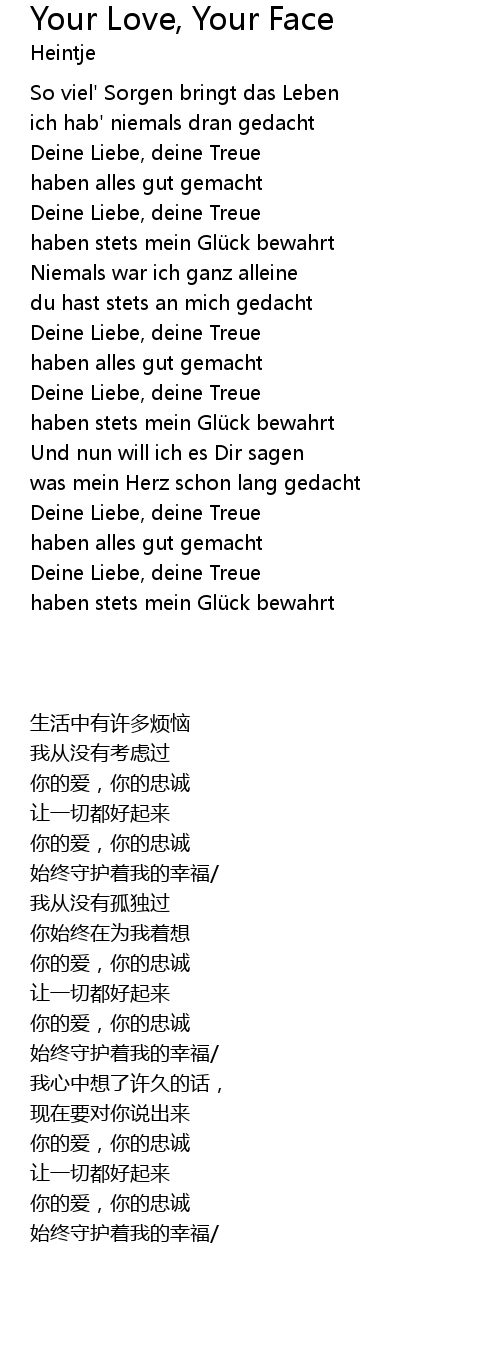 Your Love, Your Face
Heintje

So viel' Sorgen bringt das Leben
ich hab' niemals dran gedacht
Deine Liebe, deine Treue
haben alles gut gemacht
Deine Liebe, deine Treue
haben stets mein Glück bewahrt
Niemals war ich ganz alleine
du hast stets an mich gedacht
Deine Liebe, deine Treue
haben alles gut gemacht
Deine Liebe, deine Treue
haben stets mein Glück bewahrt
Und nun will ich es Dir sagen
was mein Herz schon lang gedacht
Deine Liebe, deine Treue
haben alles gut gemacht
Deine Liebe, deine Treue
haben stets mein Glück bewahrt

生活中有许多烦恼
我从没有考虑过
你的爱，你的忠诚
让一切都好起来
你的爱，你的忠诚
始终守护着我的幸福/
我从没有孤独过
你始终在为我着想
你的爱，你的忠诚
让一切都好起来
你的爱，你的忠诚
始终守护着我的幸福/
我心中想了许久的话，
现在要对你说出来
你的爱，你的忠诚
让一切都好起来
你的爱，你的忠诚
始终守护着我的幸福/